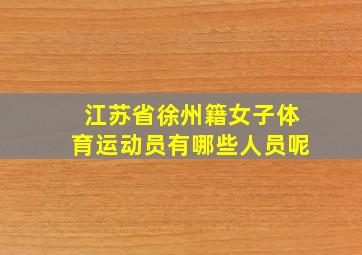 江苏省徐州籍女子体育运动员有哪些人员呢